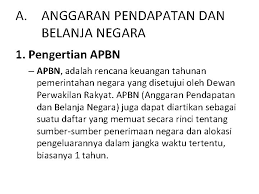 A. ANGGARAN PENDAPATAN DAN BELANJA NEGARA

1. Pengertian APBN

– APBN, adalah rencana keuangan tahunan pemerintahan negara yang disetujui oleh Dewan Perwakilan Rakyat. APBN (Anggaran Pendapatan dan Belanja Negara) juga dapat diartikan sebagai suatu daftar yang memuat secara rinci tentang sumber-sumber penerimaan negara dan alokasi pengeluarannya dalam jangka waktu tertentu, biasanya 1 tahun.